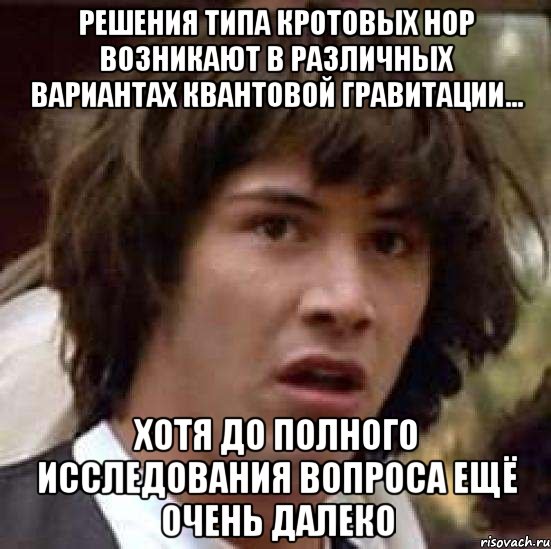 РЕШЕНИЯ ТИПА КРОТОВЫХ НОР ВОЗНИКАЮТ В РАЗЛИЧНЫХ ВАРИАНТАХ КВАНТОВОЙ ГРАВИТАЦИИ...

ХОТЯ ДО ПОЛНОГО ИССЛЕДОВАНИЯ ВОПРОСА ЕЩЁ ОЧЕНЬ ДАЛЕКО

risovach.ru